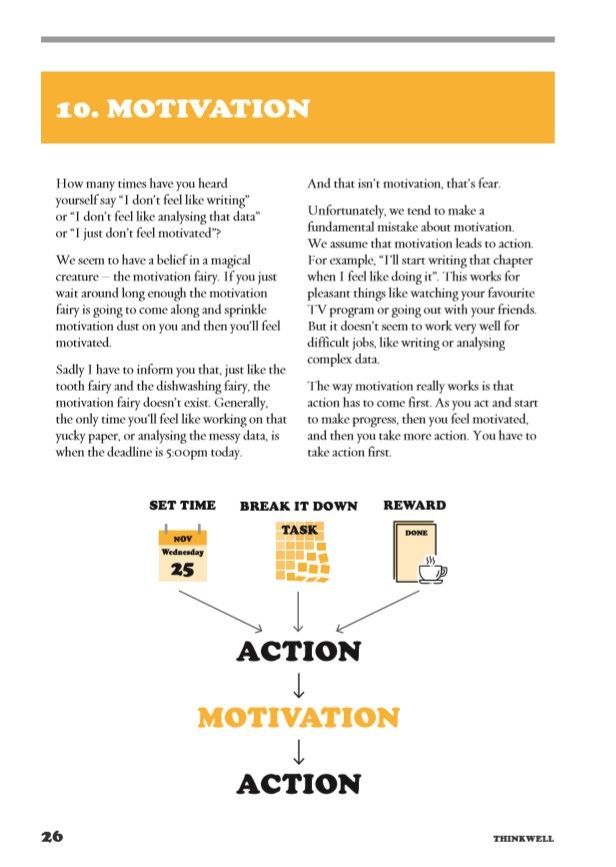 10. MOTIVATION

How many times have you heard yourself say "I don't feel like writing" or "I don't feel like analysing that data" or "I just don't feel motivated"?

We seem to have a belief in a magical creature – the motivation fairy. If you just wait around long enough the motivation fairy is going to come along and sprinkle motivation dust on you and then you'll feel motivated.

Sadly I have to inform you that, just like the tooth fairy and the dishwashing fairy, the motivation fairy doesn't exist. Generally, the only time you'll feel like working on that yucky paper, or analysing the messy data, is when the deadline is 5:00pm today.

And that isn't motivation, that's fear.

Unfortunately, we tend to make a fundamental mistake about motivation. We assume that motivation leads to action. For example, "I'll start writing that chapter when I feel like doing it". This works for pleasant things like watching your favourite TV program or going out with your friends. But it doesn't seem to work very well for difficult jobs, like writing or analysing complex data.

The way motivation really works is that action has to come first. As you act and start to make progress, then you feel motivated, and then you take more action. You have to take action first.

SET TIME

NOV
Wednesday
25

BREAK IT DOWN

TASK

REWARD

DONE

ACTION
↓
MOTIVATION
↓
ACTION

26

THINKWELL